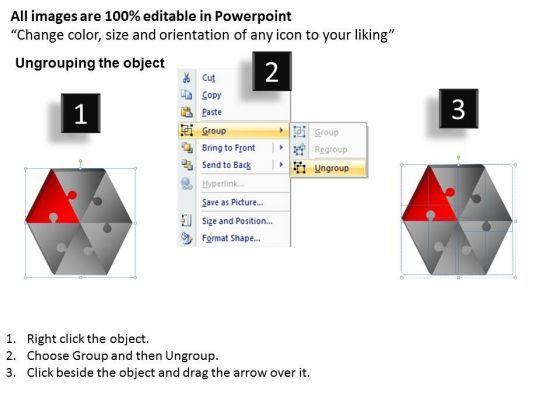 All images are 100% editable in Powerpoint
“Change color, size and orientation of any icon to your liking”

Ungrouping the object

1

2

Cut
Copy
Paste
Group
Bring to Front
Send to Back
Hyperlink...
Save as Picture...
Size and Position...
Format Shape...

Group
Regroup
Ungroup

3

1. Right click the object.
2. Choose Group and then Ungroup.
3. Click beside the object and drag the arrow over it.